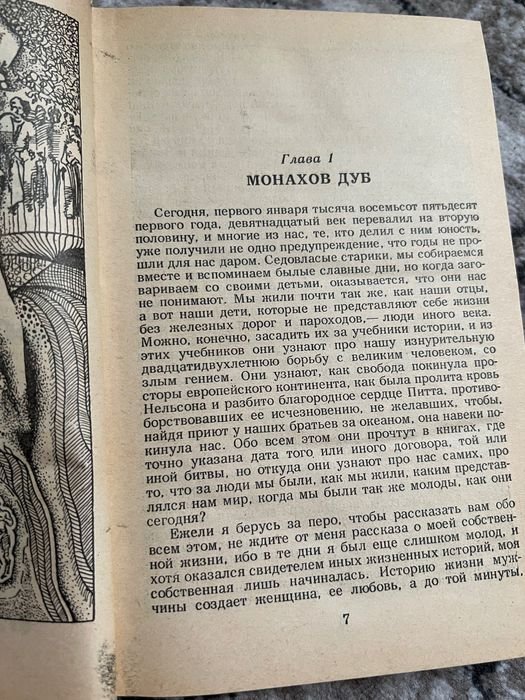 Глава 1

МОНАХОВ ДУБ

Сегодня, первого января тысяча восемьсот пятьдесят первого года, девятнадцатый век перевалил на вторую половину, и многие из нас, те, кто делил с ним юность, уже получили не одно предупреждение, что годы не прошли для нас даром. Седовласые старики, мы собираемся вместе и вспоминаем былые славные дни, но когда заговариваем со своими детьми, оказывается, что они нас не понимают. Мы жили почти так же, как наши отцы, а вот наши дети, которые не представляют себе жизни без железных дорог и пароходов,— люди иного века. Можно, конечно, засадить их за учебники истории, и из этих учебников они узнают про нашу изнурительную двадцатидвухлетнюю борьбу с великим человеком, со злым гением. Они узнают, как свобода покинула просторы европейского континента, как была пролита кровь Нельсона и разбито благородное сердце Питта, противоборствовавших ее исчезновению, не желавших, чтобы, найдя приют у наших братьев за океаном, она навеки покинула нас. Обо всем этом они прочтут в книгах, где точно указана дата того или иного договора, той или иной битвы, но откуда они узнают про нас самих, про то, что за люди мы были, как мы жили, каким представлялся нам мир, когда мы были так же молоды, как они сегодня?

Ежели я берусь за перо, чтобы рассказать вам обо всем этом, не ждите от меня рассказа о моей собственной жизни, ибо в те дни я был еще слишком молод, и хотя оказался свидетелем иных жизненных историй, моя собственная лишь начиналась. Историю жизни мужчины создает женщина, ее любовь, а до той минуты,

7